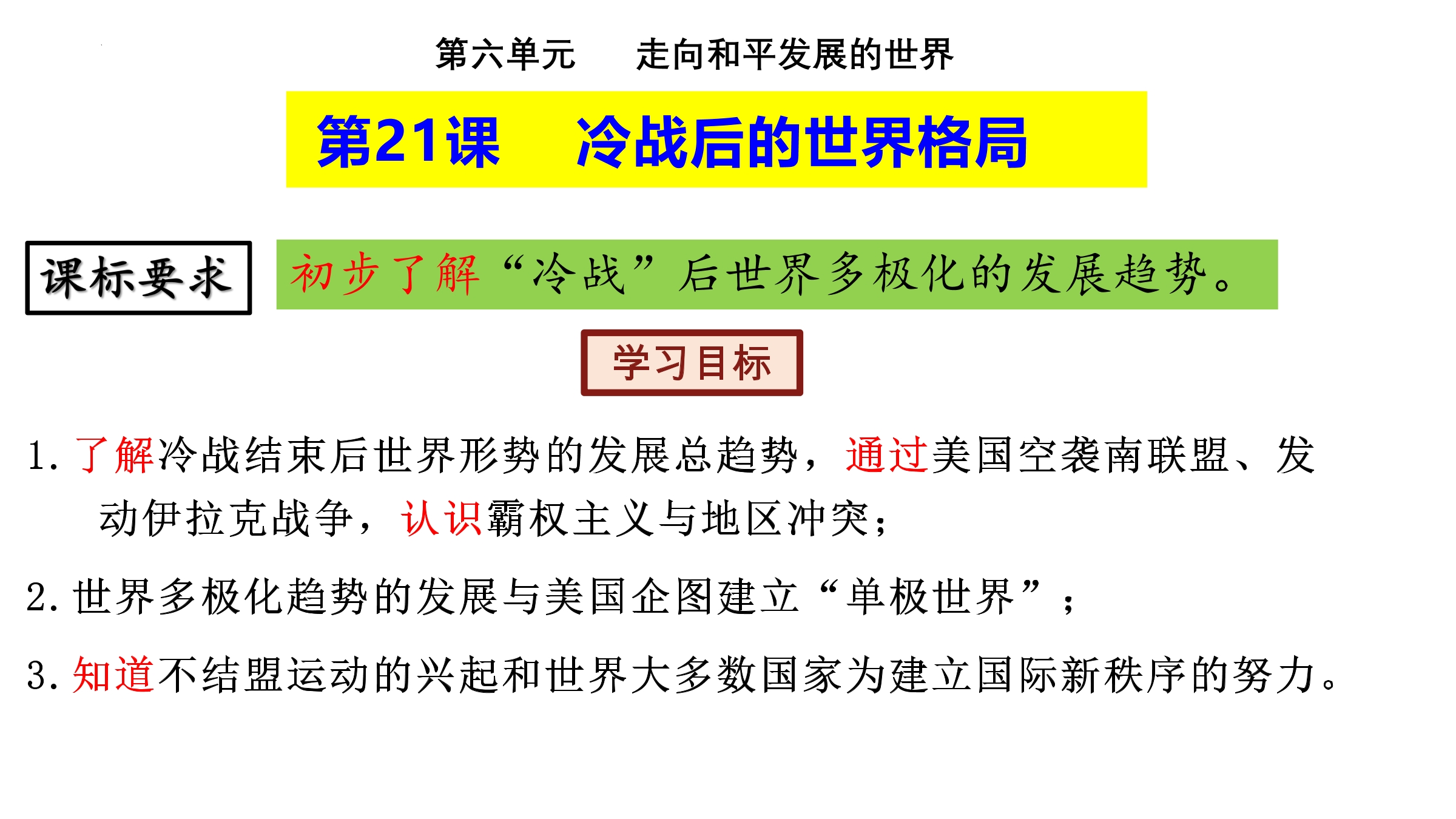 第六单元　走向和平发展的世界

第21课　冷战后的世界格局

课标要求

初步了解“冷战”后世界多极化的发展趋势。

学习目标

1.了解冷战结束后世界形势的发展总趋势，通过美国空袭南联盟、发动伊拉克战争，认识霸权主义与地区冲突；

2.世界多极化趋势的发展与美国企图建立“单极世界”；

3.知道不结盟运动的兴起和世界大多数国家为建立国际新秩序的努力。